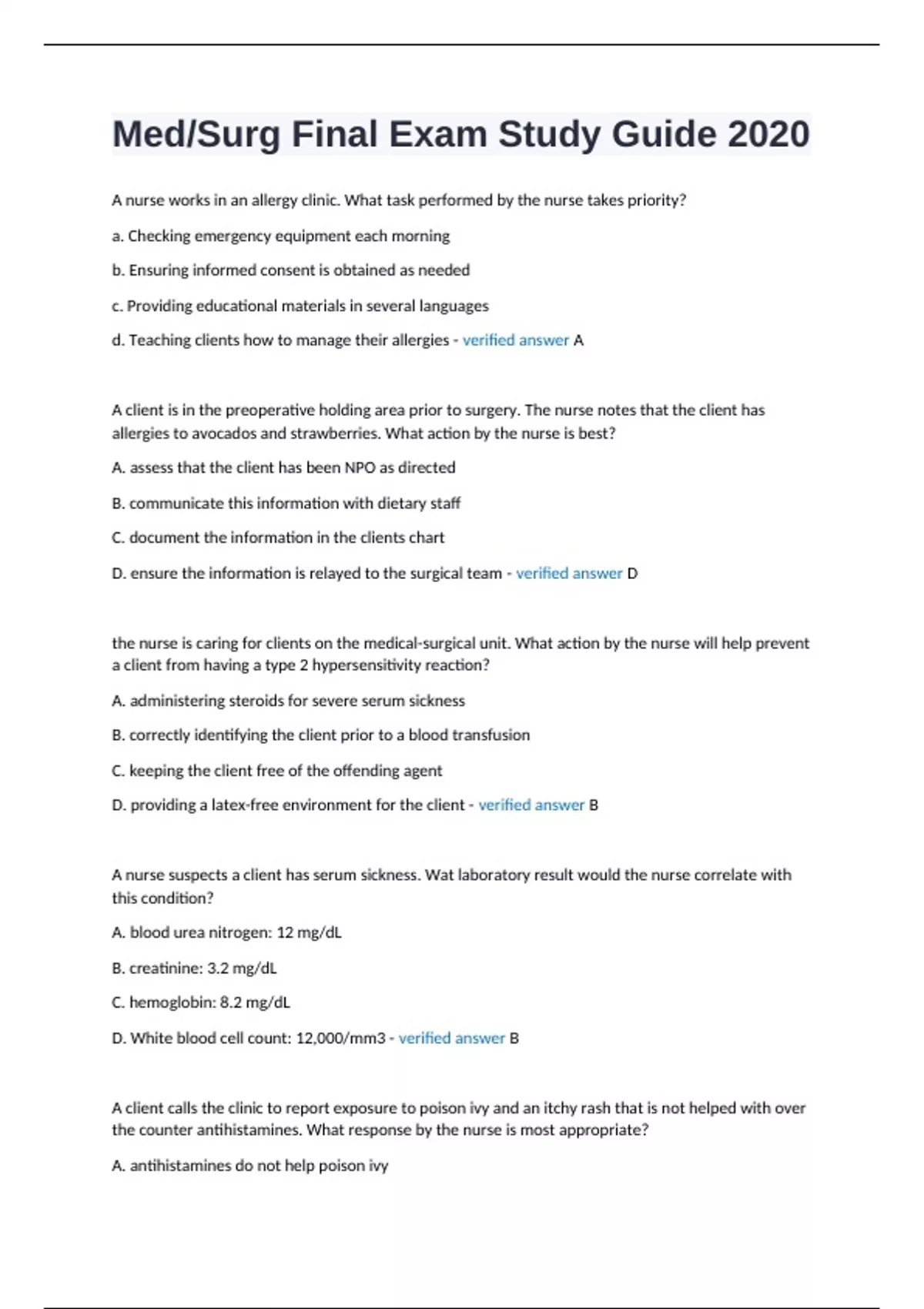 Med/Surg Final Exam Study Guide 2020

A nurse works in an allergy clinic. What task performed by the nurse takes priority?

a. Checking emergency equipment each morning

b. Ensuring informed consent is obtained as needed

c. Providing educational materials in several languages

d. Teaching clients how to manage their allergies - verified answer A

A client is in the preoperative holding area prior to surgery. The nurse notes that the client has allergies to avocados and strawberries. What action by the nurse is best?

A. assess that the client has been NPO as directed

B. communicate this information with dietary staff

C. document the information in the clients chart

D. ensure the information is relayed to the surgical team - verified answer D

the nurse is caring for clients on the medical-surgical unit. What action by the nurse will help prevent a client from having a type 2 hypersensitivity reaction?

A. administering steroids for severe serum sickness

B. correctly identifying the client prior to a blood transfusion

C. keeping the client free of the offending agent

D. providing a latex-free environment for the client - verified answer B

A nurse suspects a client has serum sickness. Wat laboratory result would the nurse correlate with this condition?

A. blood urea nitrogen: 12 mg/dL

B. creatinine: 3.2 mg/dL

C. hemoglobin: 8.2 mg/dL

D. White blood cell count: 12,000/mm3 - verified answer B

A client calls the clinic to report exposure to poison ivy and an itchy rash that is not helped with over the counter antihistamines. What response by the nurse is most appropriate?

A. antihistamines do not help poison ivy